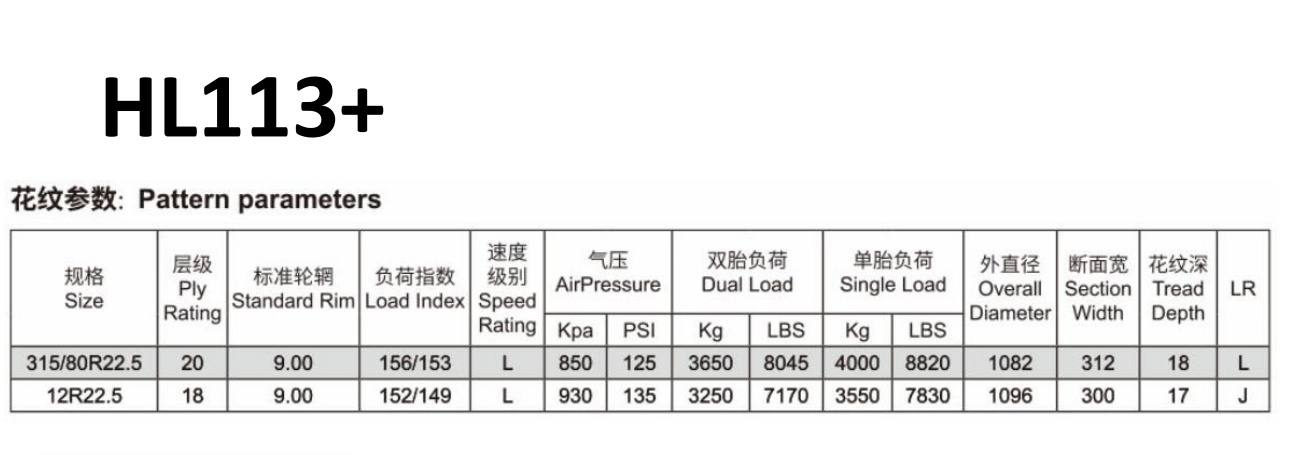 HL113+

花纹参数: Pattern parameters

| 规格 Size | 层级 Ply Rating | 标准轮辋 Standard Rim | 负荷指数 Load Index | 速度级别 Speed Rating | 气压 AirPressure Kpa | 气压 AirPressure PSI | 双胎负荷 Dual Load Kg | 双胎负荷 Dual Load LBS | 单胎负荷 Single Load Kg | 单胎负荷 Single Load LBS | 外直径 Overall Diameter | 断面宽 Section Width | 花纹深 Tread Depth | LR |
|---|---|---|---|---|---|---|---|---|---|---|---|---|---|---|
| 315/80R22.5 | 20 | 9.00 | 156/153 | L | 850 | 125 | 3650 | 8045 | 4000 | 8820 | 1082 | 312 | 18 | L |
| 12R22.5 | 18 | 9.00 | 152/149 | L | 930 | 135 | 3250 | 7170 | 3550 | 7830 | 1096 | 300 | 17 | J |